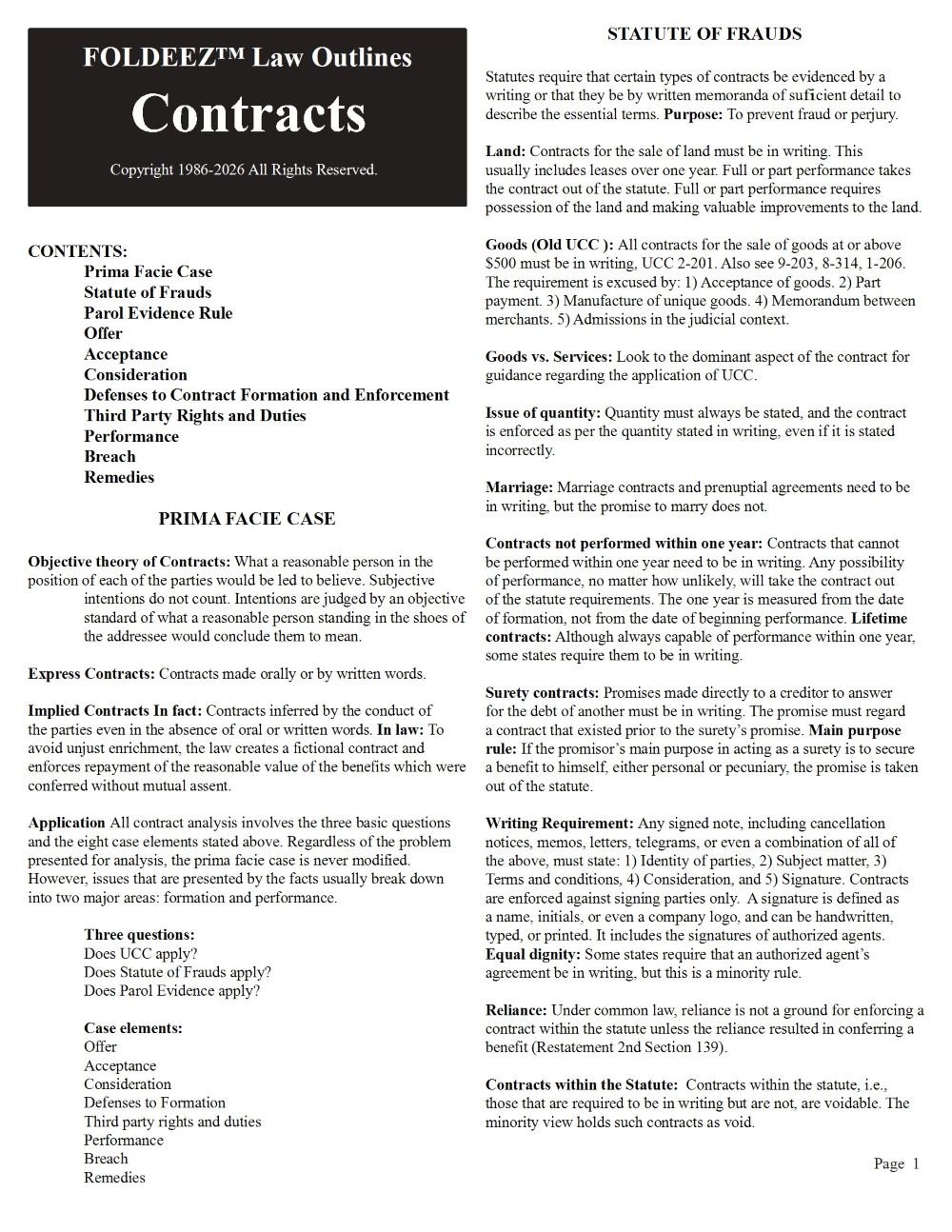 FOLDEEZ™ Law Outlines

Contracts

Copyright 1986-2026 All Rights Reserved.

CONTENTS:
Prima Facie Case
Statute of Frauds
Parol Evidence Rule
Offer
Acceptance
Consideration
Defenses to Contract Formation and Enforcement
Third Party Rights and Duties
Performance
Breach
Remedies

PRIMA FACIE CASE

Objective theory of Contracts: What a reasonable person in the position of each of the parties would be led to believe. Subjective intentions do not count. Intentions are judged by an objective standard of what a reasonable person standing in the shoes of the addressee would conclude them to mean.

Express Contracts: Contracts made orally or by written words.

Implied Contracts In fact: Contracts inferred by the conduct of the parties even in the absence of oral or written words. In law: To avoid unjust enrichment, the law creates a fictional contract and enforces repayment of the reasonable value of the benefits which were conferred without mutual assent.

Application All contract analysis involves the three basic questions and the eight case elements stated above. Regardless of the problem presented for analysis, the prima facie case is never modified. However, issues that are presented by the facts usually break down into two major areas: formation and performance.

Three questions:
Does UCC apply?
Does Statute of Frauds apply?
Does Parol Evidence apply?

Case elements:
Offer
Acceptance
Consideration
Defenses to Formation
Third party rights and duties
Performance
Breach
Remedies

STATUTE OF FRAUDS

Statutes require that certain types of contracts be evidenced by a writing or that they be by written memoranda of suficient detail to describe the essential terms. Purpose: To prevent fraud or perjury.

Land: Contracts for the sale of land must be in writing. This usually includes leases over one year. Full or part performance takes the contract out of the statute. Full or part performance requires possession of the land and making valuable improvements to the land.

Goods (Old UCC ): All contracts for the sale of goods at or above $500 must be in writing, UCC 2-201. Also see 9-203, 8-314, 1-206. The requirement is excused by: 1) Acceptance of goods. 2) Part payment. 3) Manufacture of unique goods. 4) Memorandum between merchants. 5) Admissions in the judicial context.

Goods vs. Services: Look to the dominant aspect of the contract for guidance regarding the application of UCC.

Issue of quantity: Quantity must always be stated, and the contract is enforced as per the quantity stated in writing, even if it is stated incorrectly.

Marriage: Marriage contracts and prenuptial agreements need to be in writing, but the promise to marry does not.

Contracts not performed within one year: Contracts that cannot be performed within one year need to be in writing. Any possibility of performance, no matter how unlikely, will take the contract out of the statute requirements. The one year is measured from the date of formation, not from the date of beginning performance. Lifetime contracts: Although always capable of performance within one year, some states require them to be in writing.

Surety contracts: Promises made directly to a creditor to answer for the debt of another must be in writing. The promise must regard a contract that existed prior to the surety's promise. Main purpose rule: If the promisor's main purpose in acting as a surety is to secure a benefit to himself, either personal or pecuniary, the promise is taken out of the statute.

Writing Requirement: Any signed note, including cancellation notices, memos, letters, telegrams, or even a combination of all of the above, must state: 1) Identity of parties, 2) Subject matter, 3) Terms and conditions, 4) Consideration, and 5) Signature. Contracts are enforced against signing parties only. A signature is defined as a name, initials, or even a company logo, and can be handwritten, typed, or printed. It includes the signatures of authorized agents. Equal dignity: Some states require that an authorized agent's agreement be in writing, but this is a minority rule.

Reliance: Under common law, reliance is not a ground for enforcing a contract within the statute unless the reliance resulted in conferring a benefit (Restatement 2nd Section 139).

Contracts within the Statute: Contracts within the statute, i.e., those that are required to be in writing but are not, are voidable. The minority view holds such contracts as void.

Page 1